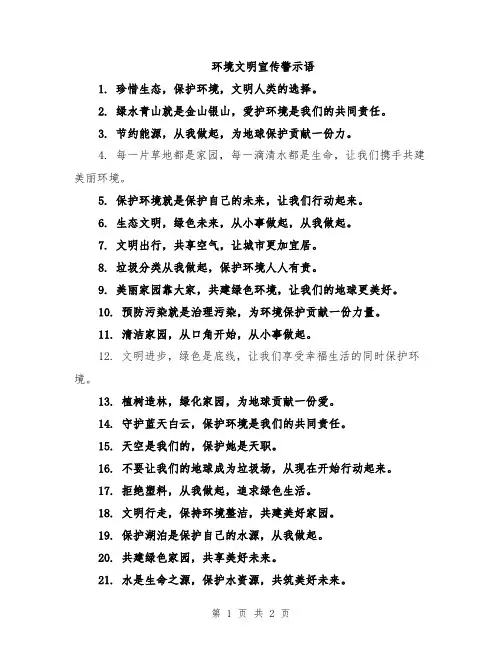 环境文明宣传警示语

1. 珍惜生态，保护环境，文明人类的选择。

2. 绿水青山就是金山银山，爱护环境是我们的共同责任。

3. 节约能源，从我做起，为地球保护贡献一份力。

4. 每一片草地都是家园，每一滴清水都是生命，让我们携手共建美丽环境。

5. 保护环境就是保护自己的未来，让我们行动起来。

6. 生态文明，绿色未来，从小事做起，从我做起。

7. 文明出行，共享空气，让城市更加宜居。

8. 垃圾分类从我做起，保护环境人人有责。

9. 美丽家园靠大家，共建绿色环境，让我们的地球更美好。

10. 预防污染就是治理污染，为环境保护贡献一份力量。

11. 清洁家园，从口角开始，从小事做起。

12. 文明进步，绿色是底线，让我们享受幸福生活的同时保护环境。

13. 植树造林，绿化家园，为地球贡献一份爱。

14. 守护蓝天白云，保护环境是我们的共同责任。

15. 天空是我们的，保护她是天职。

16. 不要让我们的地球成为垃圾场，从现在开始行动起来。

17. 拒绝塑料，从我做起，追求绿色生活。

18. 文明行走，保持环境整洁，共建美好家园。

19. 保护湖泊是保护自己的水源，从我做起。

20. 共建绿色家园，共享美好未来。

21. 水是生命之源，保护水资源，共筑美好未来。

第 1 页 共 2 页